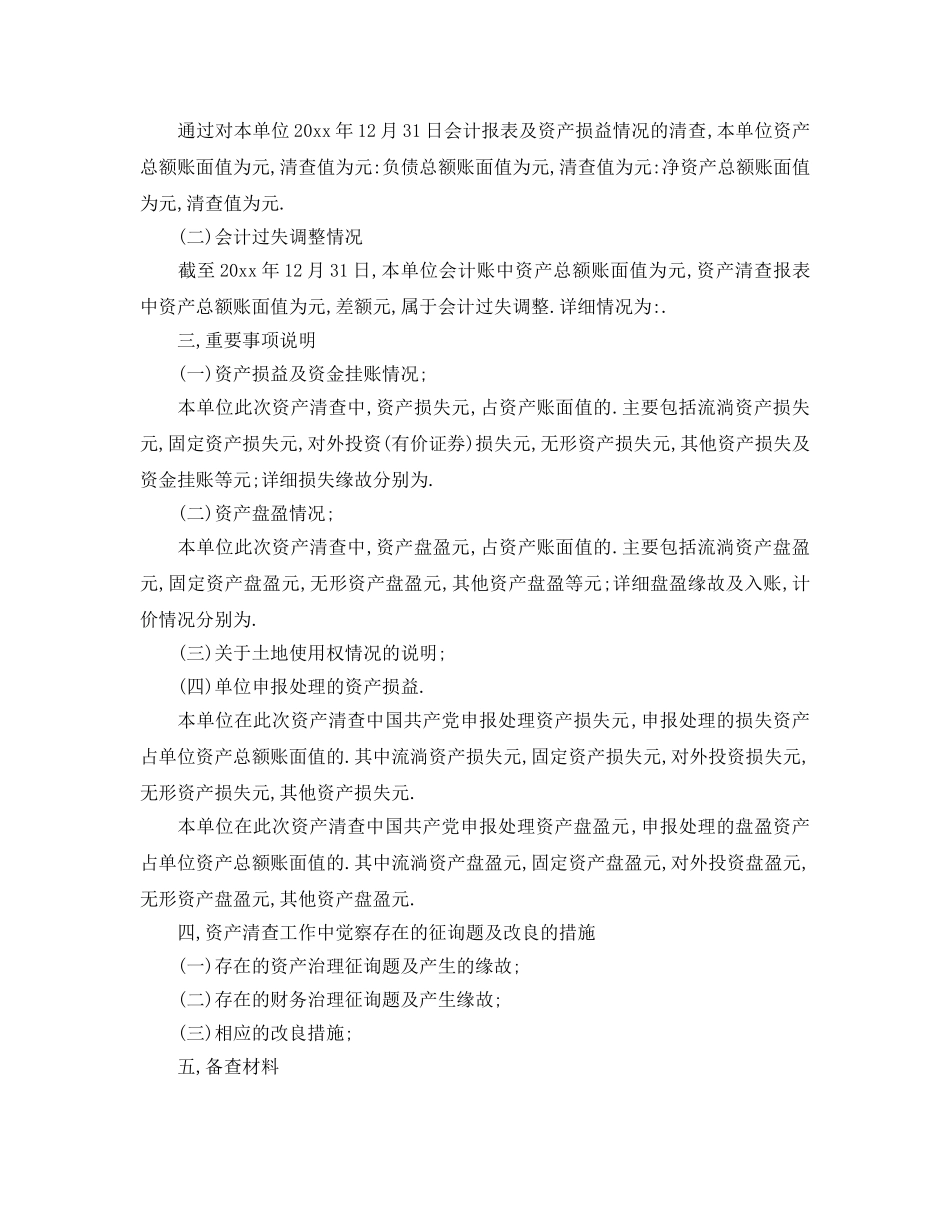 通过对本单位20xx年12月31日会计报表及资产损益情况的清查,本单位资产总额账面值为元,清查值为元:负债总额账面值为元,清查值为元:净资产总额账面值为元,清查值为元.

(二)会计过失调整情况

截至20xx年12月31日,本单位会计账中资产总额账面值为元,资产清查报表中资产总额账面值为元,差额元,属于会计过失调整.详细情况为:.

三,重要事项说明

(一)资产损益及资金挂账情况;

本单位此次资产清查中,资产损失元,占资产账面值的.主要包括流淌资产损失元,固定资产损失元,对外投资(有价证券)损失元,无形资产损失元,其他资产损失及资金挂账等元;详细损失缘故分别为.

(二)资产盘盈情况;

本单位此次资产清查中,资产盘盈元,占资产账面值的.主要包括流淌资产盘盈元,固定资产盘盈元,无形资产盘盈元,其他资产盘盈等元;详细盘盈缘故及入账,计价情况分别为.

(三)关于土地使用权情况的说明;

(四)单位申报处理的资产损益.

本单位在此次资产清查中国共产党申报处理资产损失元,申报处理的损失资产占单位资产总额账面值的.其中流淌资产损失元,固定资产损失元,对外投资损失元,无形资产损失元,其他资产损失元.

本单位在此次资产清查中国共产党申报处理资产盘盈元,申报处理的盘盈资产占单位资产总额账面值的.其中流淌资产盘盈元,固定资产盘盈元,对外投资盘盈元,无形资产盘盈元,其他资产盘盈元.

四,资产清查工作中觉察存在的征询题及改良的措施

(一)存在的资产治理征询题及产生的缘故;

(二)存在的财务治理征询题及产生缘故;

(三)相应的改良措施;

五,备查材料